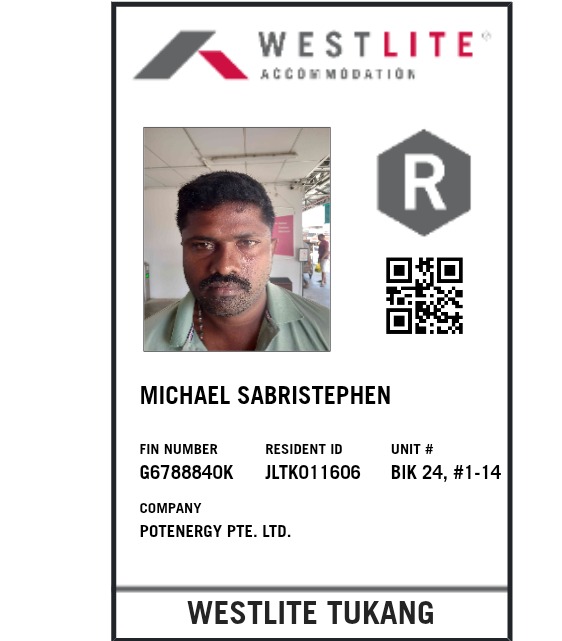 WESTLITE®
ACCOMMODATION

R

MICHAEL SABRISTEPHEN

FIN NUMBER
G6788840K

RESIDENT ID
JLTK011606

UNIT #
BIK 24, #1-14

COMPANY
POTENERGY PTE. LTD.

WESTLITE TUKANG